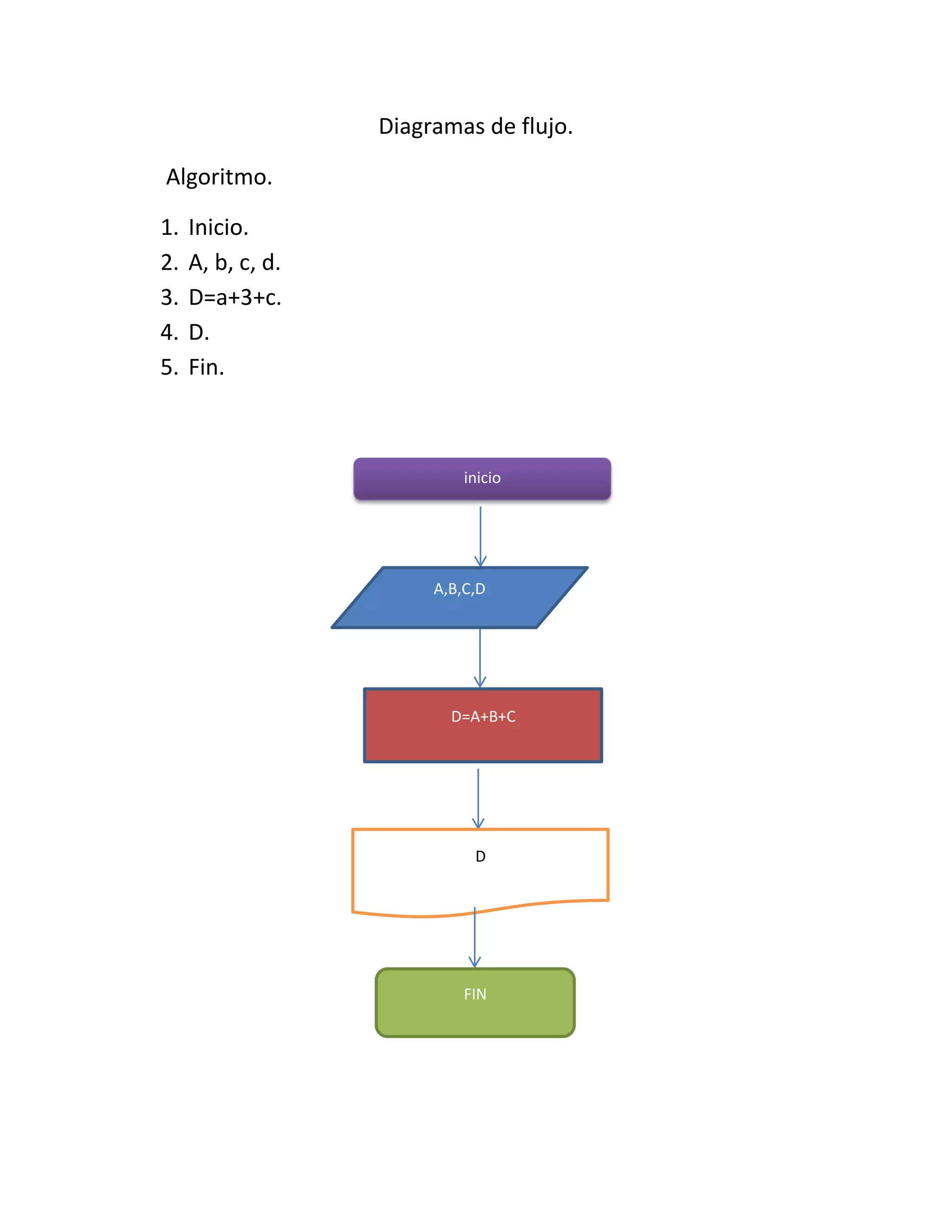 Diagramas de flujo.

Algoritmo.

1. Inicio.
2. A, b, c, d.
3. D=a+3+c.
4. D.
5. Fin.

inicio

A,B,C,D

D=A+B+C

D

FIN